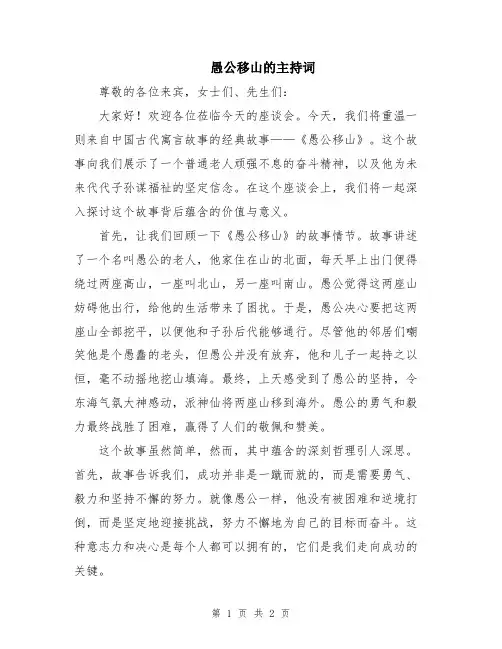 愚公移山的主持词

尊敬的各位来宾，女士们、先生们：

大家好！欢迎各位莅临今天的座谈会。今天，我们将重温一则来自中国古代寓言故事的经典故事——《愚公移山》。这个故事向我们展示了一个普通老人顽强不息的奋斗精神，以及他为未来代代子孙谋福祉的坚定信念。在这个座谈会上，我们将一起深入探讨这个故事背后蕴含的价值与意义。

首先，让我们回顾一下《愚公移山》的故事情节。故事讲述了一个名叫愚公的老人，他家住在山的北面，每天早上出门便得绕过两座高山，一座叫北山，另一座叫南山。愚公觉得这两座山妨碍他出行，给他的生活带来了困扰。于是，愚公决心要把这两座山全部挖平，以便他和子孙后代能够通行。尽管他的邻居们嘲笑他是个愚蠢的老头，但愚公并没有放弃，他和儿子一起持之以恒，毫不动摇地挖山填海。最终，上天感受到了愚公的坚持，令东海气氛大神感动，派神仙将两座山移到海外。愚公的勇气和毅力最终战胜了困难，赢得了人们的敬佩和赞美。

这个故事虽然简单，然而，其中蕴含的深刻哲理引人深思。首先，故事告诉我们，成功并非是一蹴而就的，而是需要勇气、毅力和坚持不懈的努力。就像愚公一样，他没有被困难和逆境打倒，而是坚定地迎接挑战，努力不懈地为自己的目标而奋斗。这种意志力和决心是每个人都可以拥有的，它们是我们走向成功的关键。

第 1 页 共 2 页